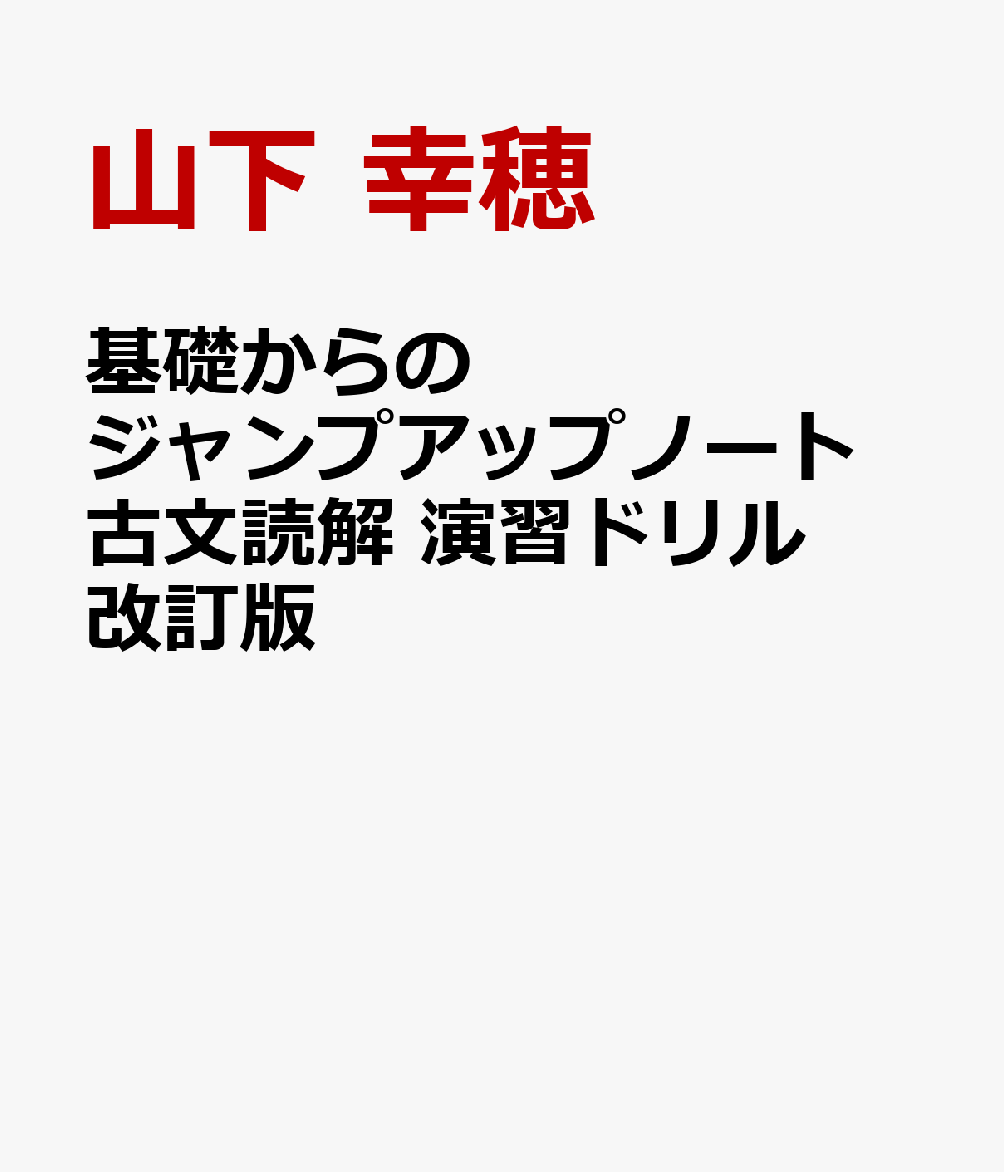 山下 幸穂

基礎からの
ジャンプアップノート
古文読解 演習ドリル
改訂版